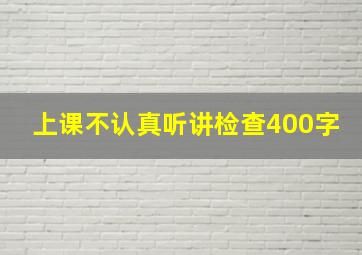 上课不认真听讲检查400字